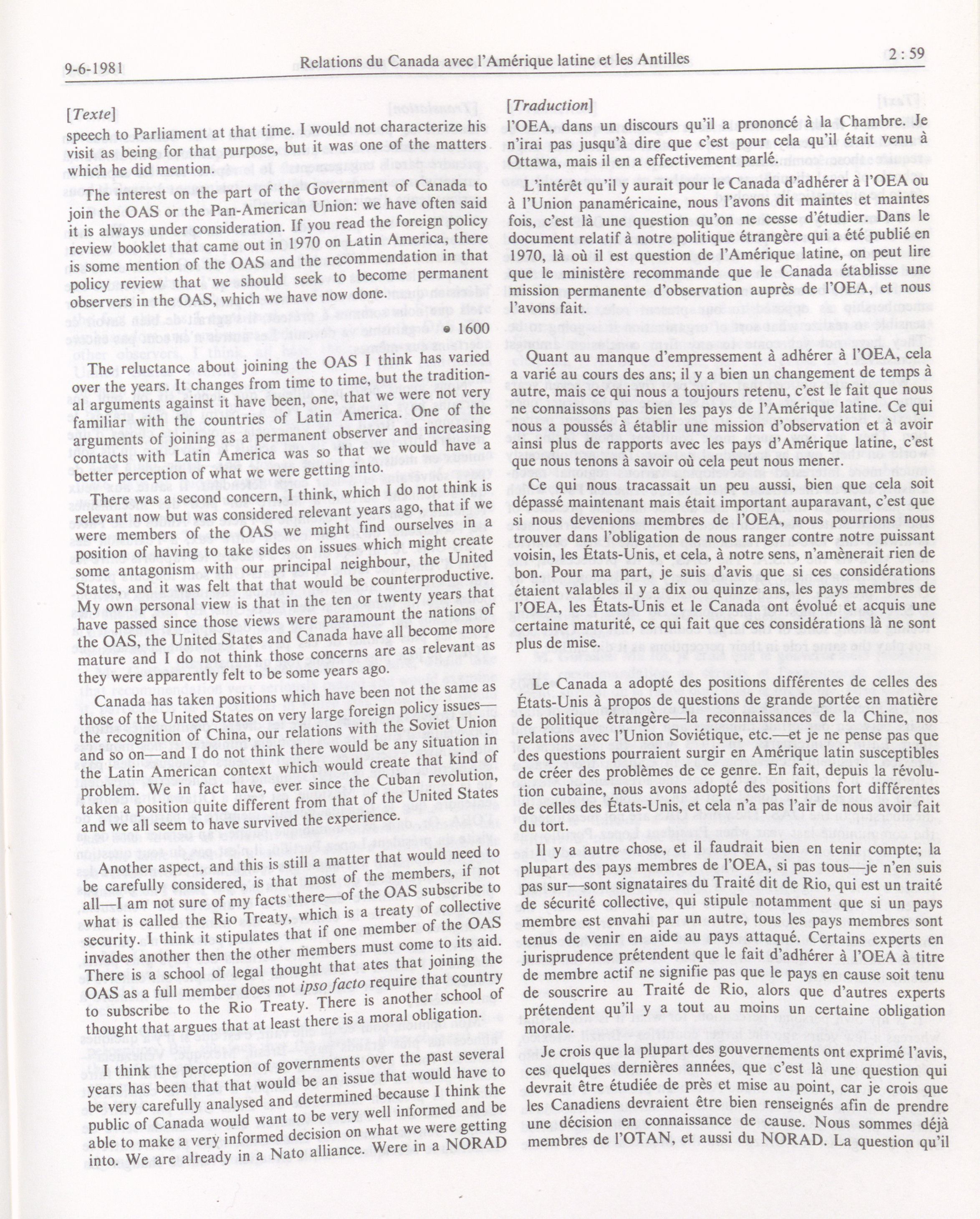 9-6-1981 Relations du Canada avec l'Amérique latine et les Antilles 2 : 59

[Texte]

speech to Parliament at that time. I would not characterize his visit as being for that purpose, but it was one of the matters which he did mention.

The interest on the part of the Government of Canada to join the OAS or the Pan-American Union: we have often said it is always under consideration. If you read the foreign policy review booklet that came out in 1970 on Latin America, there is some mention of the OAS and the recommendation in that policy review that we should seek to become permanent observers in the OAS, which we have now done.

• 1600

The reluctance about joining the OAS I think has varied over the years. It changes from time to time, but the traditional arguments against it have been, one, that we were not very familiar with the countries of Latin America. One of the arguments of joining as a permanent observer and increasing contacts with Latin America was so that we would have a better perception of what we were getting into.

There was a second concern, I think, which I do not think is relevant now but was considered relevant years ago, that if we were members of the OAS we might find ourselves in a position of having to take sides on issues which might create some antagonism with our principal neighbour, the United States, and it was felt that that would be counterproductive. My own personal view is that in the ten or twenty years that have passed since those views were paramount the nations of the OAS, the United States and Canada have all become more mature and I do not think those concerns are as relevant as they were apparently felt to be some years ago.

Canada has taken positions which have been not the same as those of the United States on very large foreign policy issues—the recognition of China, our relations with the Soviet Union and so on—and I do not think there would be any situation in the Latin American context which would create that kind of problem. We in fact have, ever since the Cuban revolution, taken a position quite different from that of the United States and we all seem to have survived the experience.

Another aspect, and this is still a matter that would need to be carefully considered, is that most of the members, if not all—I am not sure of my facts there—of the OAS subscribe to what is called the Rio Treaty, which is a treaty of collective security. I think it stipulates that if one member of the OAS invades another then the other members must come to its aid. There is a school of legal thought that ates that joining the OAS as a full member does not ipso facto require that country to subscribe to the Rio Treaty. There is another school of thought that argues that at least there is a moral obligation.

I think the perception of governments over the past several years has been that that would be an issue that would have to be very carefully analysed and determined because I think the public of Canada would want to be very well informed and be able to make a very informed decision on what we were getting into. We are already in a Nato alliance. Were in a NORAD

[Traduction]

l'OEA, dans un discours qu'il a prononcé à la Chambre. Je n'irai pas jusqu'à dire que c'est pour cela qu'il était venu à Ottawa, mais il en a effectivement parlé.

L'intérêt qu'il y aurait pour le Canada d'adhérer à l'OEA ou à l'Union panaméricaine, nous l'avons dit maintes et maintes fois, c'est là une question qu'on ne cesse d'étudier. Dans le document relatif à notre politique étrangère qui a été publié en 1970, là où il est question de l'Amérique latine, on peut lire que le ministère recommande que le Canada établisse une mission permanente d'observation auprès de l'OEA, et nous l'avons fait.

Quant au manque d'empressement à adhérer à l'OEA, cela a varié au cours des ans; il y a bien un changement de temps à autre, mais ce qui nous a toujours retenu, c'est le fait que nous ne connaissons pas bien les pays de l'Amérique latine. Ce qui nous a poussés à établir une mission d'observation et à avoir ainsi plus de rapports avec les pays d'Amérique latine, c'est que nous tenons à savoir où cela peut nous mener.

Ce qui nous tracassait un peu aussi, bien que cela soit dépassé maintenant mais était important auparavant, c'est que si nous devenions membres de l'OEA, nous pourrions nous trouver dans l'obligation de nous ranger contre notre puissant voisin, les États-Unis, et cela, à notre sens, n'amènerait rien de bon. Pour ma part, je suis d'avis que si ces considérations étaient valables il y a dix ou quinze ans, les pays membres de l'OEA, les États-Unis et le Canada ont évolué et acquis une certaine maturité, ce qui fait que ces considérations là ne sont plus de mise.

Le Canada a adopté des positions différentes de celles des États-Unis à propos de questions de grande portée en matière de politique étrangère—la reconnaissances de la Chine, nos relations avec l'Union Soviétique, etc.—et je ne pense pas que des questions pourraient surgir en Amérique latin susceptibles de créer des problèmes de ce genre. En fait, depuis la révolution cubaine, nous avons adopté des positions fort différentes de celles des États-Unis, et cela n'a pas l'air de nous avoir fait du tort.

Il y a autre chose, et il faudrait bien en tenir compte; la plupart des pays membres de l'OEA, si pas tous—je n'en suis pas sur—sont signataires du Traité dit de Rio, qui est un traité de sécurité collective, qui stipule notamment que si un pays membre est envahi par un autre, tous les pays membres sont tenus de venir en aide au pays attaqué. Certains experts en jurisprudence prétendent que le fait d'adhérer à l'OEA à titre de membre actif ne signifie pas que le pays en cause soit tenu de souscrire au Traité de Rio, alors que d'autres experts prétendent qu'il y a tout au moins un certaine obligation morale.

Je crois que la plupart des gouvernements ont exprimé l'avis, ces quelques dernières années, que c'est là une question qui devrait être étudiée de près et mise au point, car je crois que les Canadiens devraient être bien renseignés afin de prendre une décision en connaissance de cause. Nous sommes déjà membres de l'OTAN, et aussi du NORAD. La question qu'il